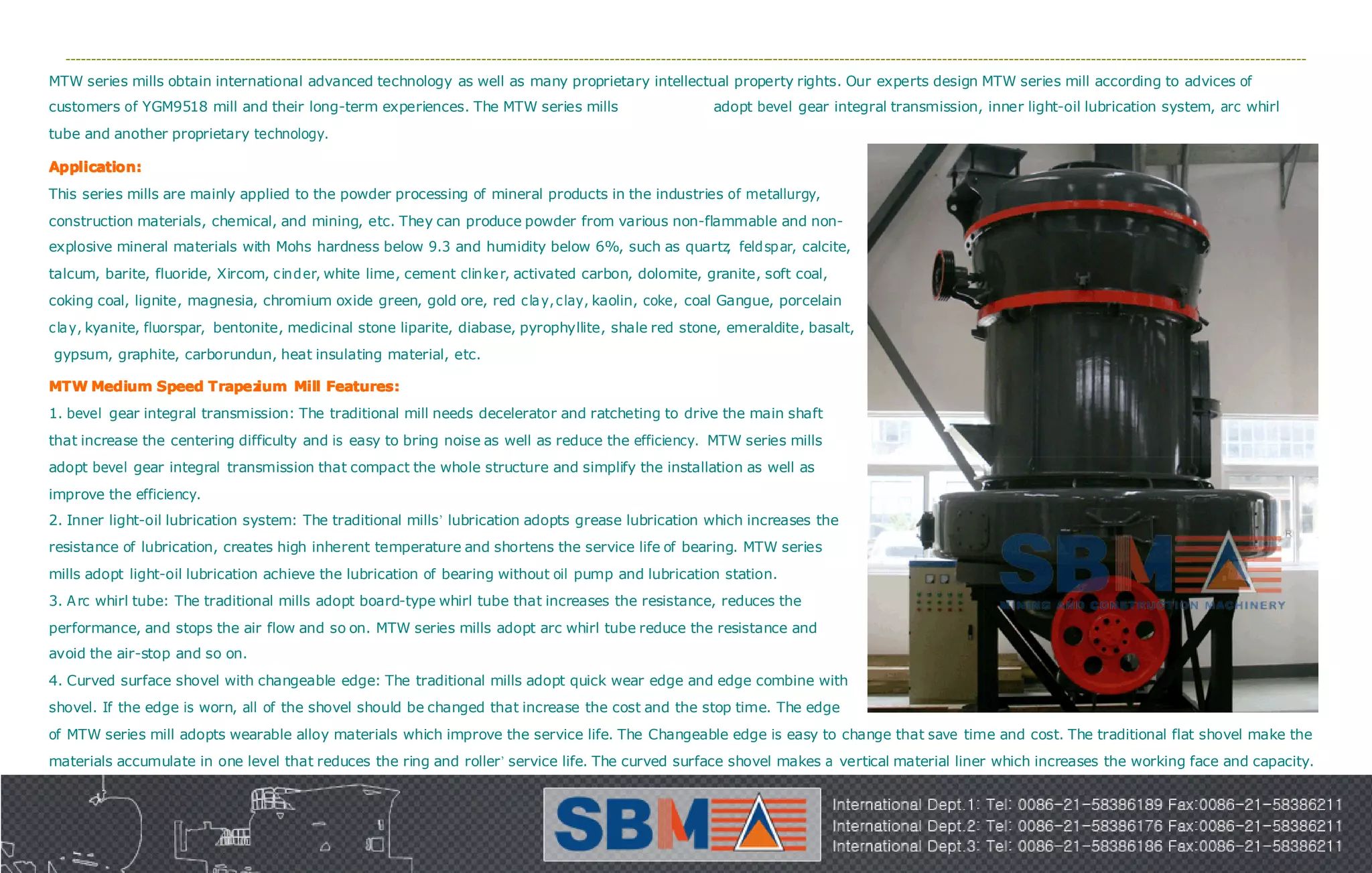 MTW series mills obtain international advanced technology as well as many proprietary intellectual property rights. Our experts design MTW series mill according to advices of customers of YGM9518 mill and their long-term experiences. The MTW series mills adopt bevel gear integral transmission, inner light-oil lubrication system, arc whirl tube and another proprietary technology.

Application:
This series mills are mainly applied to the powder processing of mineral products in the industries of metallurgy, construction materials, chemical, and mining, etc. They can produce powder from various non-flammable and non-explosive mineral materials with Mohs hardness below 9.3 and humidity below 6%, such as quartz, feldspar, calcite, talcum, barite, fluoride, Xircom, cinder, white lime, cement clinker, activated carbon, dolomite, granite, soft coal, coking coal, lignite, magnesia, chromium oxide green, gold ore, red clay, clay, kaolin, coke, coal Gangue, porcelain clay, kyanite, fluorspar, bentonite, medicinal stone liparite, diabase, pyrophyllite, shale red stone, emeraldite, basalt, gypsum, graphite, carborundun, heat insulating material, etc.

MTW Medium Speed Trapezium Mill Features:
1. bevel gear integral transmission: The traditional mill needs decelerator and ratcheting to drive the main shaft that increase the centering difficulty and is easy to bring noise as well as reduce the efficiency. MTW series mills adopt bevel gear integral transmission that compact the whole structure and simplify the installation as well as improve the efficiency.
2. Inner light-oil lubrication system: The traditional mills' lubrication adopts grease lubrication which increases the resistance of lubrication, creates high inherent temperature and shortens the service life of bearing. MTW series mills adopt light-oil lubrication achieve the lubrication of bearing without oil pump and lubrication station.
3. Arc whirl tube: The traditional mills adopt board-type whirl tube that increases the resistance, reduces the performance, and stops the air flow and so on. MTW series mills adopt arc whirl tube reduce the resistance and avoid the air-stop and so on.
4. Curved surface shovel with changeable edge: The traditional mills adopt quick wear edge and edge combine with shovel. If the edge is worn, all of the shovel should be changed that increase the cost and the stop time. The edge of MTW series mill adopts wearable alloy materials which improve the service life. The Changeable edge is easy to change that save time and cost. The traditional flat shovel make the materials accumulate in one level that reduces the ring and roller' service life. The curved surface shovel makes a vertical material liner which increases the working face and capacity.

SBM
MINING AND CONSTRUCTION MACHINERY

SBM
International Dept.1: Tel: 0086-21-58386189 Fax:0086-21-58386211
International Dept.2: Tel: 0086-21-58386176 Fax:0086-21-58386211
International Dept.3: Tel: 0086-21-58386186 Fax:0086-21-58386211